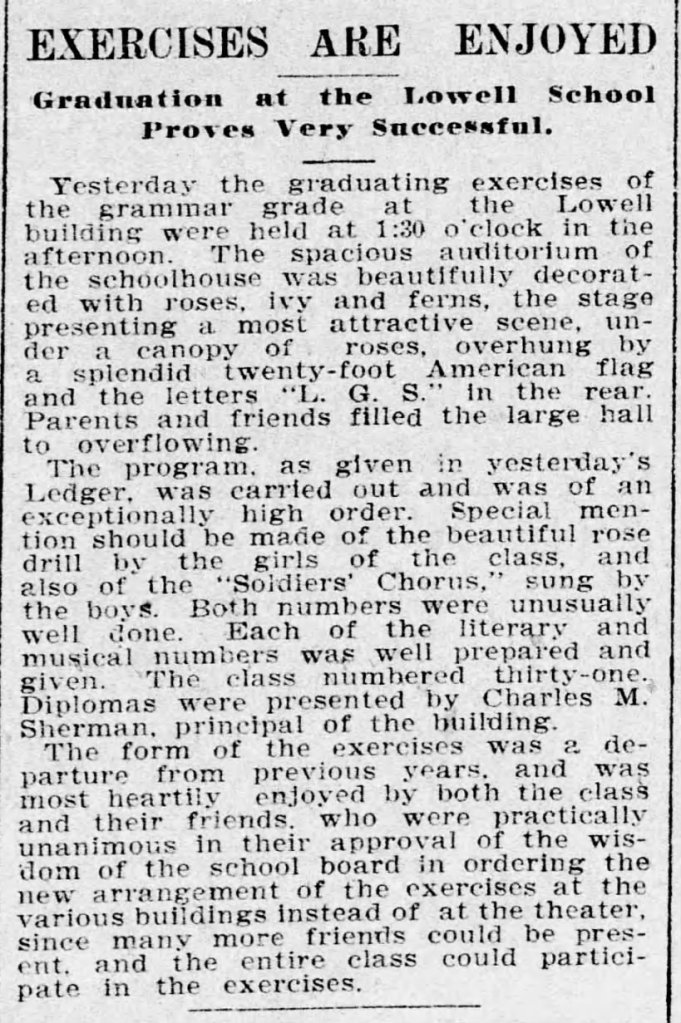 EXERCISES ARE ENJOYED

Graduation at the Lowell School Proves Very Successful.

Yesterday the graduating exercises of the grammar grade at the Lowell building were held at 1:30 o'clock in the afternoon. The spacious auditorium of the schoolhouse was beautifully decorated with roses, ivy and ferns, the stage presenting a most attractive scene, under a canopy of roses, overhung by a splendid twenty-foot American flag and the letters "L. G. S." in the rear. Parents and friends filled the large hall to overflowing.

The program, as given in yesterday's Ledger, was carried out and was of an exceptionally high order. Special mention should be made of the beautiful rose drill by the girls of the class, and also of the "Soldiers' Chorus," sung by the boys. Both numbers were unusually well done. Each of the literary and musical numbers was well prepared and given. The class numbered thirty-one. Diplomas were presented by Charles M. Sherman, principal of the building.

The form of the exercises was a departure from previous years, and was most heartily enjoyed by both the class and their friends, who were practically unanimous in their approval of the wisdom of the school board in ordering the new arrangement of the exercises at the various buildings instead of at the theater, since many more friends could be present, and the entire class could participate in the exercises.